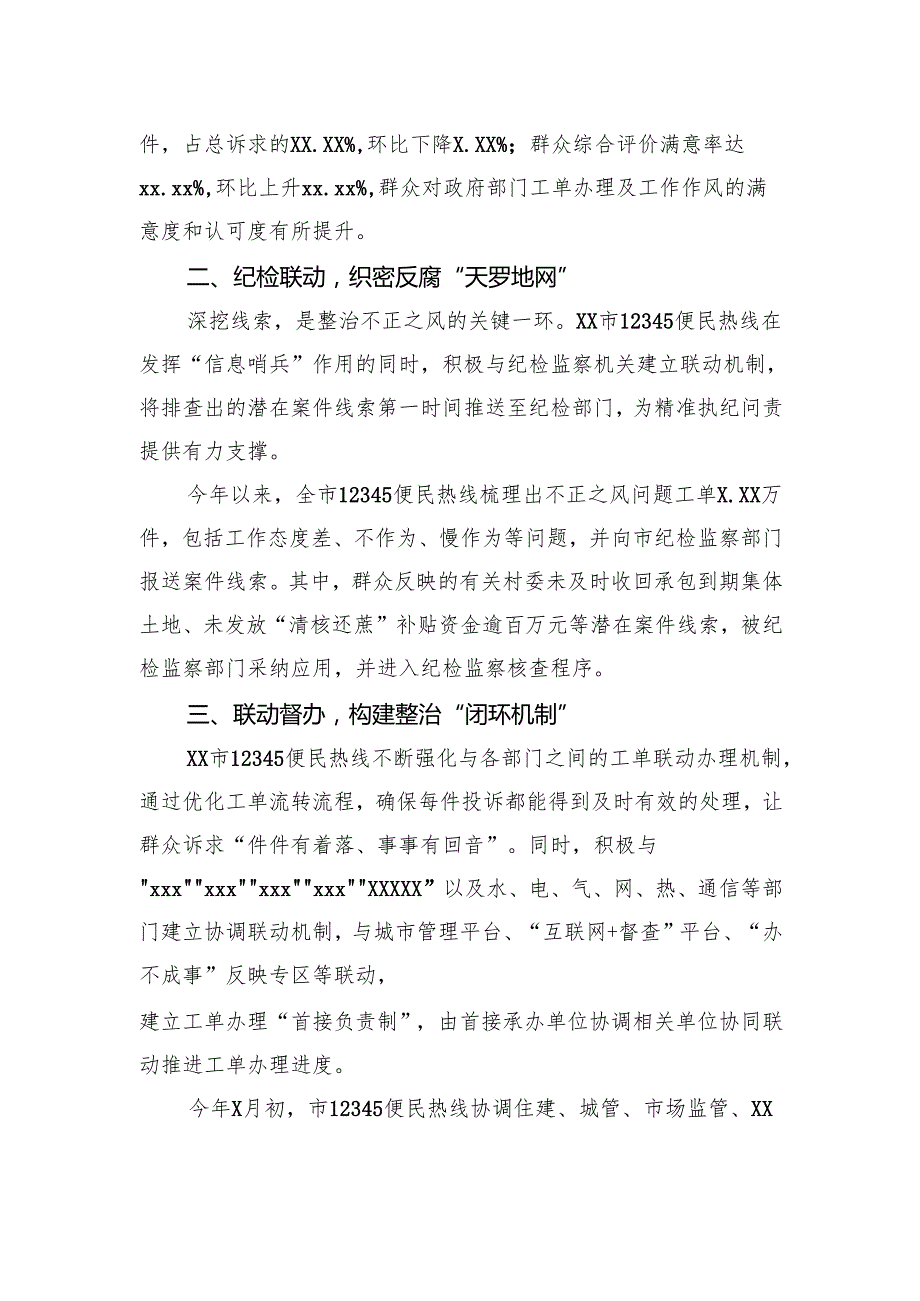 件，占总诉求的XX.XX%,环比下降X.XX%；群众综合评价满意率达xx.xx%,环比上升xx.xx%,群众对政府部门工单办理及工作作风的满意度和认可度有所提升。

二、纪检联动，织密反腐“天罗地网”

深挖线索，是整治不正之风的关键一环。XX市12345便民热线在发挥“信息哨兵”作用的同时，积极与纪检监察机关建立联动机制，将排查出的潜在案件线索第一时间推送至纪检部门，为精准执纪问责提供有力支撑。

今年以来，全市12345便民热线梳理出不正之风问题工单X.XX万件，包括工作态度差、不作为、慢作为等问题，并向市纪检监察部门报送案件线索。其中，群众反映的有关村委未及时收回承包到期集体土地、未发放“清核还蔗”补贴资金逾百万元等潜在案件线索，被纪检监察部门采纳应用，并进入纪检监察核查程序。

三、联动督办，构建整治“闭环机制”

XX市12345便民热线不断强化与各部门之间的工单联动办理机制，通过优化工单流转流程，确保每件投诉都能得到及时有效的处理，让群众诉求“件件有着落、事事有回音”。同时，积极与"xxx""xxx""xxx""xxx""XXXXX”以及水、电、气、网、热、通信等部门建立协调联动机制，与城市管理平台、“互联网+督查”平台、“办不成事”反映专区等联动，
建立工单办理“首接负责制”，由首接承办单位协调相关单位协同联动推进工单办理进度。

今年X月初，市12345便民热线协调住建、城管、市场监管、XX